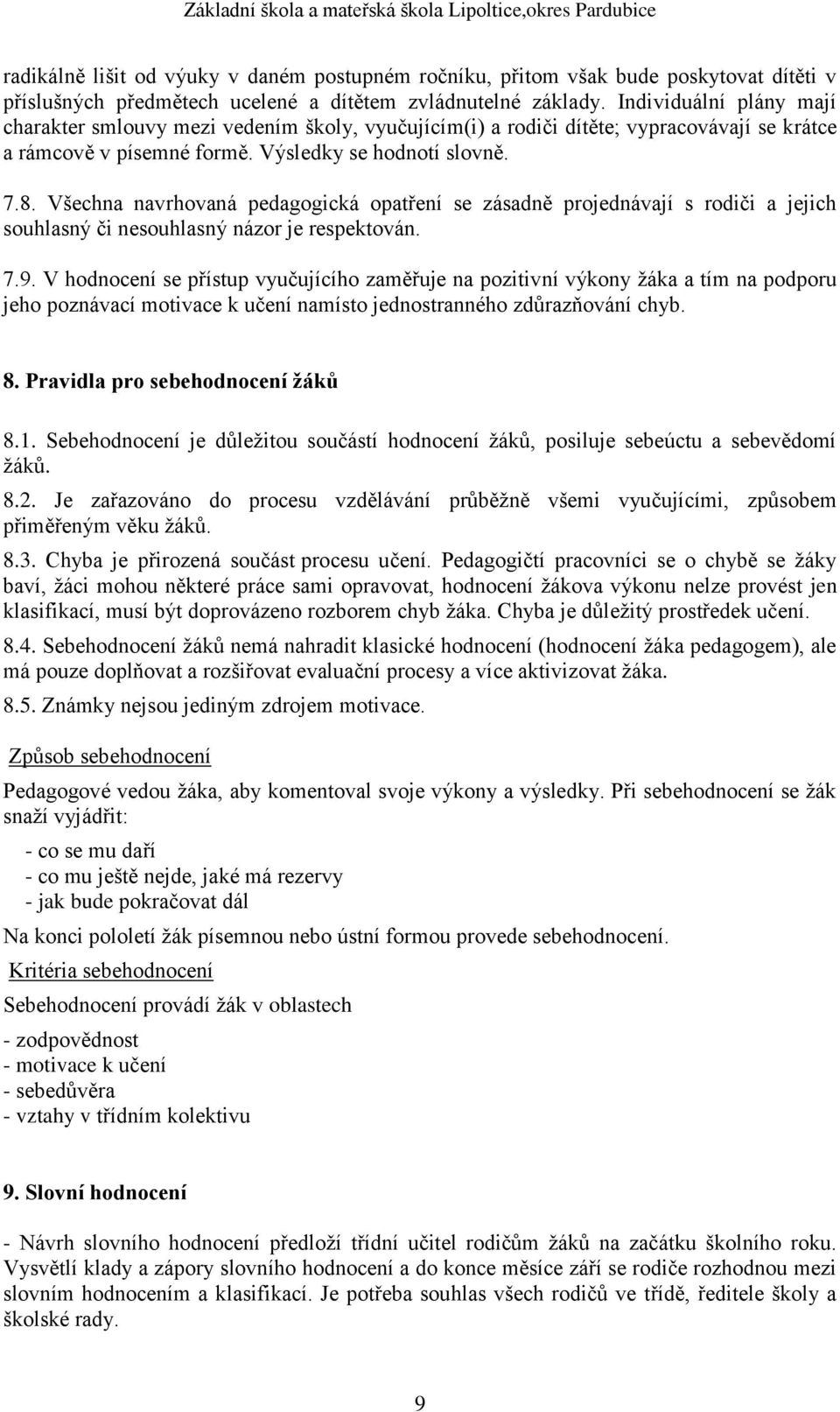 Základní škola a mateřská škola Lipoltice,okres Pardubice

radikálně lišit od výuky v daném postupném ročníku, přitom však bude poskytovat dítěti v příslušných předmětech ucelené a dítětem zvládnutelné základy. Individuální plány mají charakter smlouvy mezi vedením školy, vyučujícím(i) a rodiči dítěte; vypracovávají se krátce a rámcově v písemné formě. Výsledky se hodnotí slovně.

7.8. Všechna navrhovaná pedagogická opatření se zásadně projednávají s rodiči a jejich souhlasný či nesouhlasný názor je respektován.

7.9. V hodnocení se přístup vyučujícího zaměřuje na pozitivní výkony žáka a tím na podporu jeho poznávací motivace k učení namísto jednostranného zdůrazňování chyb.

8. Pravidla pro sebehodnocení žáků

8.1. Sebehodnocení je důležitou součástí hodnocení žáků, posiluje sebeúctu a sebevědomí žáků.

8.2. Je zařazováno do procesu vzdělávání průběžně všemi vyučujícími, způsobem přiměřeným věku žáků.

8.3. Chyba je přirozená součást procesu učení. Pedagogičtí pracovníci se o chybě se žáky baví, žáci mohou některé práce sami opravovat, hodnocení žákova výkonu nelze provést jen klasifikací, musí být doprovázeno rozborem chyb žáka. Chyba je důležitý prostředek učení.

8.4. Sebehodnocení žáků nemá nahradit klasické hodnocení (hodnocení žáka pedagogem), ale má pouze doplňovat a rozšiřovat evaluační procesy a více aktivizovat žáka.

8.5. Známky nejsou jediným zdrojem motivace.

Způsob sebehodnocení

Pedagogové vedou žáka, aby komentoval svoje výkony a výsledky. Při sebehodnocení se žák snaží vyjádřit:

- co se mu daří
- co mu ještě nejde, jaké má rezervy
- jak bude pokračovat dál

Na konci pololetí žák písemnou nebo ústní formou provede sebehodnocení.

Kritéria sebehodnocení

Sebehodnocení provádí žák v oblastech

- zodpovědnost
- motivace k učení
- sebedůvěra
- vztahy v třídním kolektivu

9. Slovní hodnocení

- Návrh slovního hodnocení předloží třídní učitel rodičům žáků na začátku školního roku. Vysvětlí klady a zápory slovního hodnocení a do konce měsíce září se rodiče rozhodnou mezi slovním hodnocením a klasifikací. Je potřeba souhlas všech rodičů ve třídě, ředitele školy a školské rady.

9